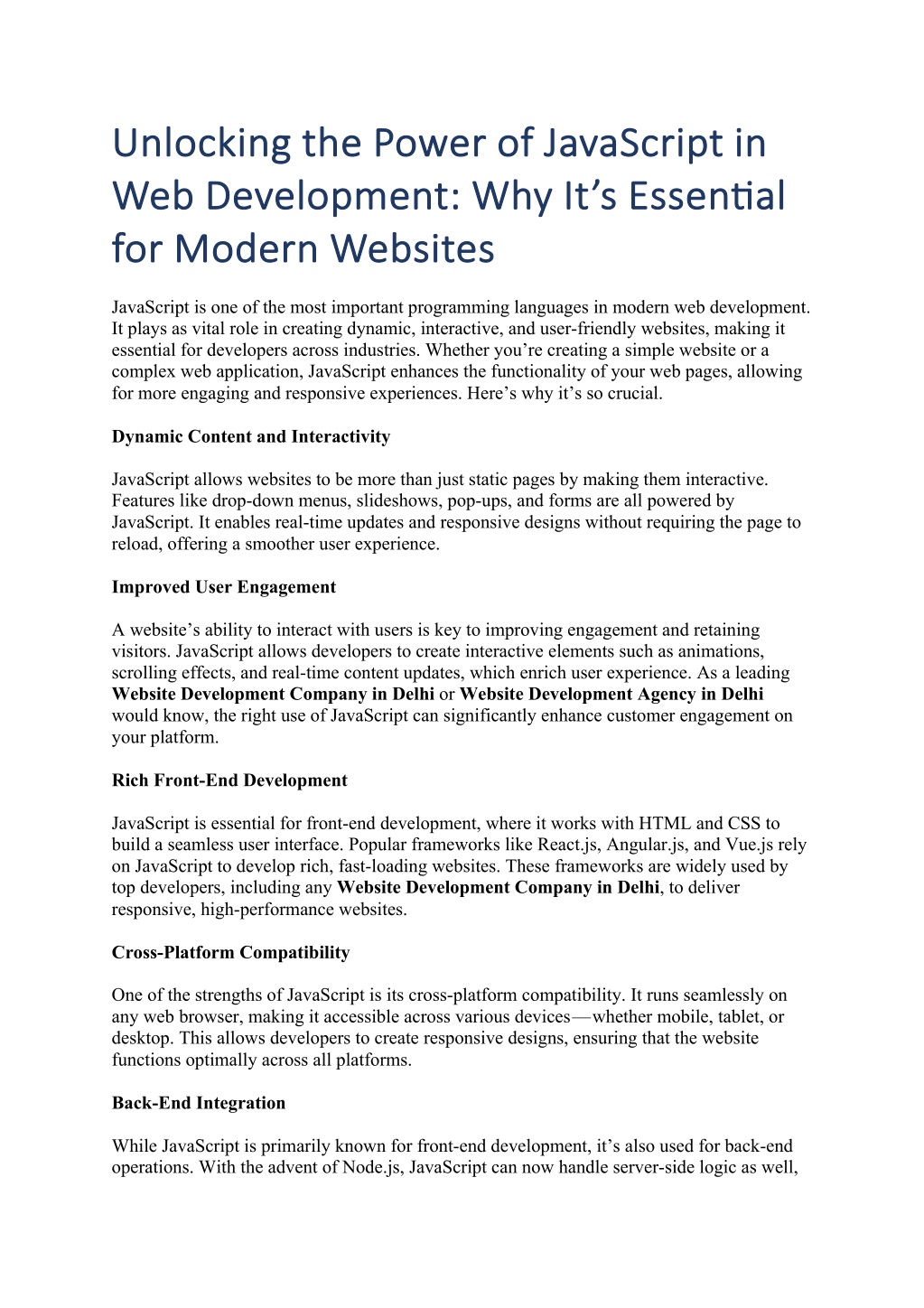 Unlocking the Power of JavaScript in Web Development: Why It's Essential for Modern Websites

JavaScript is one of the most important programming languages in modern web development. It plays as vital role in creating dynamic, interactive, and user-friendly websites, making it essential for developers across industries. Whether you're creating a simple website or a complex web application, JavaScript enhances the functionality of your web pages, allowing for more engaging and responsive experiences. Here's why it's so crucial.

Dynamic Content and Interactivity

JavaScript allows websites to be more than just static pages by making them interactive. Features like drop-down menus, slideshows, pop-ups, and forms are all powered by JavaScript. It enables real-time updates and responsive designs without requiring the page to reload, offering a smoother user experience.

Improved User Engagement

A website's ability to interact with users is key to improving engagement and retaining visitors. JavaScript allows developers to create interactive elements such as animations, scrolling effects, and real-time content updates, which enrich user experience. As a leading Website Development Company in Delhi or Website Development Agency in Delhi would know, the right use of JavaScript can significantly enhance customer engagement on your platform.

Rich Front-End Development

JavaScript is essential for front-end development, where it works with HTML and CSS to build a seamless user interface. Popular frameworks like React.js, Angular.js, and Vue.js rely on JavaScript to develop rich, fast-loading websites. These frameworks are widely used by top developers, including any Website Development Company in Delhi, to deliver responsive, high-performance websites.

Cross-Platform Compatibility

One of the strengths of JavaScript is its cross-platform compatibility. It runs seamlessly on any web browser, making it accessible across various devices—whether mobile, tablet, or desktop. This allows developers to create responsive designs, ensuring that the website functions optimally across all platforms.

Back-End Integration

While JavaScript is primarily known for front-end development, it's also used for back-end operations. With the advent of Node.js, JavaScript can now handle server-side logic as well,